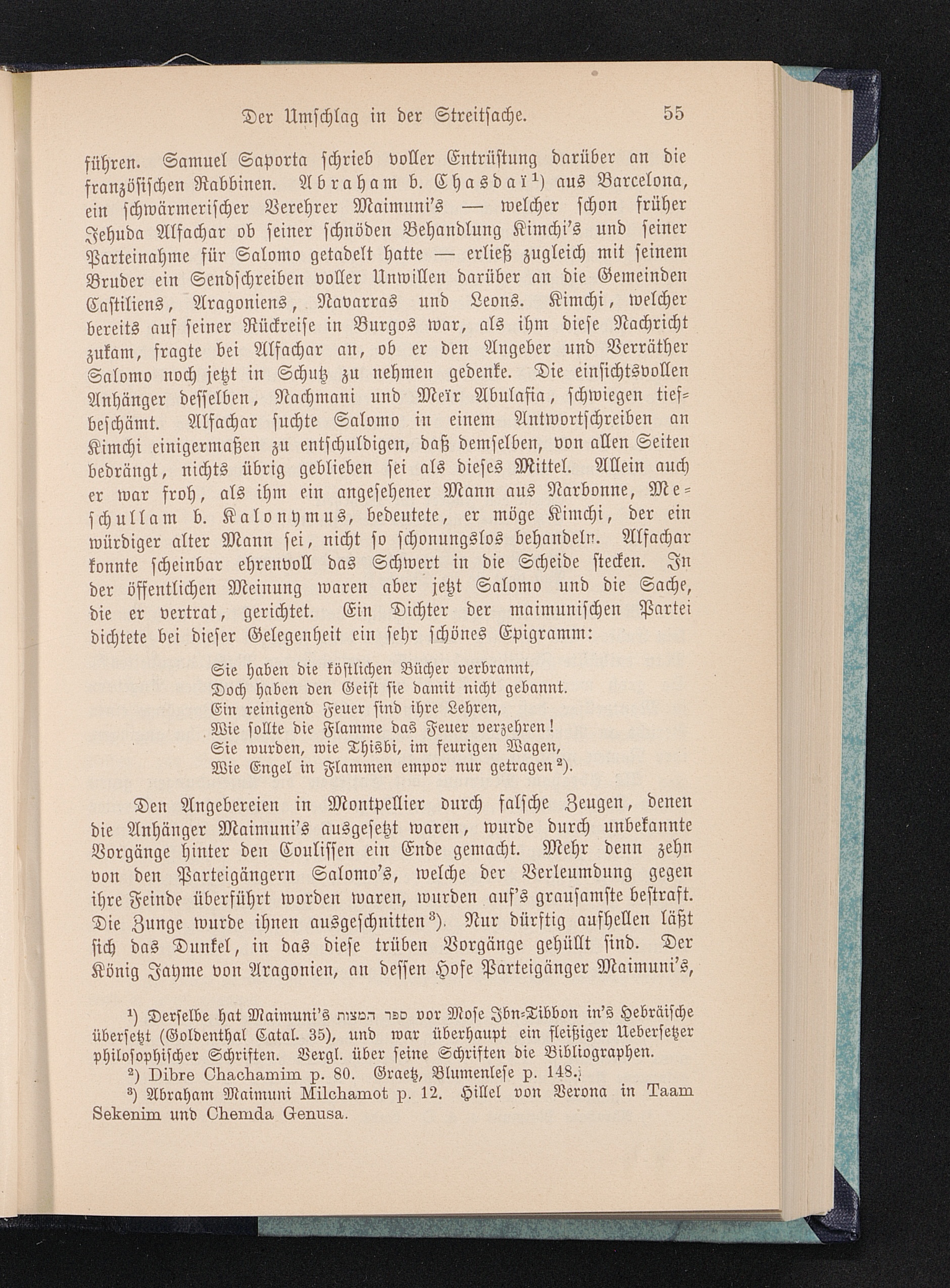 Der Umschlag in der Streitsache. 55

führen. Samuel Saporta schrieb voller Entrüstung darüber an die französischen Rabbinen. Abraham b. Chasdaï¹) aus Barcelona, ein schwärmerischer Verehrer Maimuni's — welcher schon früher Jehuda Alfachar ob seiner schnöden Behandlung Kimchi's und seiner Parteinahme für Salomo getadelt hatte — erließ zugleich mit seinem Bruder ein Sendschreiben voller Unwillen darüber an die Gemeinden Castiliens, Aragoniens, Navarras und Leons. Kimchi, welcher bereits auf seiner Rückreise in Burgos war, als ihm diese Nachricht zukam, fragte bei Alfachar an, ob er den Angeber und Verräther Salomo noch jetzt in Schutz zu nehmen gedenke. Die einsichtsvollen Anhänger desselben, Nachmani und Meïr Abulafia, schwiegen tiefbeschämt. Alfachar suchte Salomo in einem Antwortschreiben an Kimchi einigermaßen zu entschuldigen, daß demselben, von allen Seiten bedrängt, nichts übrig geblieben sei als dieses Mittel. Allein auch er war froh, als ihm ein angesehener Mann aus Narbonne, Meschullam b. Kalonymus, bedeutete, er möge Kimchi, der ein würdiger alter Mann sei, nicht so schonungslos behandeln. Alfachar konnte scheinbar ehrenvoll das Schwert in die Scheide stecken. In der öffentlichen Meinung waren aber jetzt Salomo und die Sache, die er vertrat, gerichtet. Ein Dichter der maimunischen Partei dichtete bei dieser Gelegenheit ein sehr schönes Epigramm:

Sie haben die köstlichen Bücher verbrannt,
Doch haben den Geist sie damit nicht gebannt.
Ein reinigend Feuer sind ihre Lehren,
Wie sollte die Flamme das Feuer verzehren!
Sie wurden, wie Thisbi, im feurigen Wagen,
Wie Engel in Flammen empor nur getragen²).

Den Angebereien in Montpellier durch falsche Zeugen, denen die Anhänger Maimuni's ausgesetzt waren, wurde durch unbekannte Vorgänge hinter den Coulissen ein Ende gemacht. Mehr denn zehn von den Parteigängern Salomo's, welche der Verleumdung gegen ihre Feinde überführt worden waren, wurden auf's grausamste bestraft. Die Zunge wurde ihnen ausgeschnitten³). Nur dürftig aufhellen läßt sich das Dunkel, in das diese trüben Vorgänge gehüllt sind. Der König Jayme von Aragonien, an dessen Hofe Parteigänger Maimuni's,

¹) Derselbe hat Maimuni's ספר המצות vor Mose Ibn-Tibbon in's Hebräische übersetzt (Goldenthal Catal. 35), und war überhaupt ein fleißiger Uebersetzer philosophischer Schriften. Vergl. über seine Schriften die Bibliographen.
²) Dibre Chachamim p. 80. Graetz, Blumenlese p. 148.
³) Abraham Maimuni Milchamot p. 12. Hillel von Verona in Taam Sekenim und Chemda Genusa.